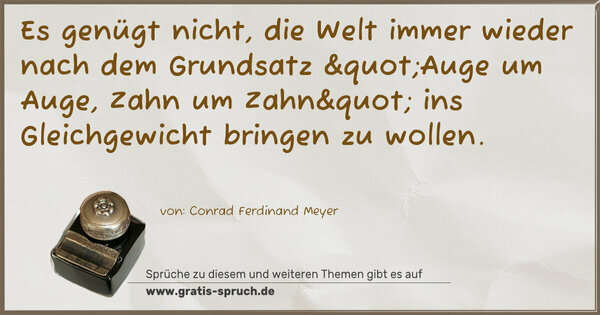 Es genügt nicht, die Welt immer wieder nach dem Grundsatz &quot;Auge um Auge, Zahn um Zahn&quot; ins Gleichgewicht bringen zu wollen.

von: Conrad Ferdinand Meyer

Sprüche zu diesem und weiteren Themen gibt es auf
www.gratis-spruch.de